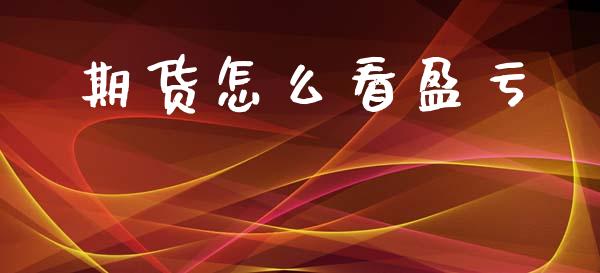 期货怎么看盈亏